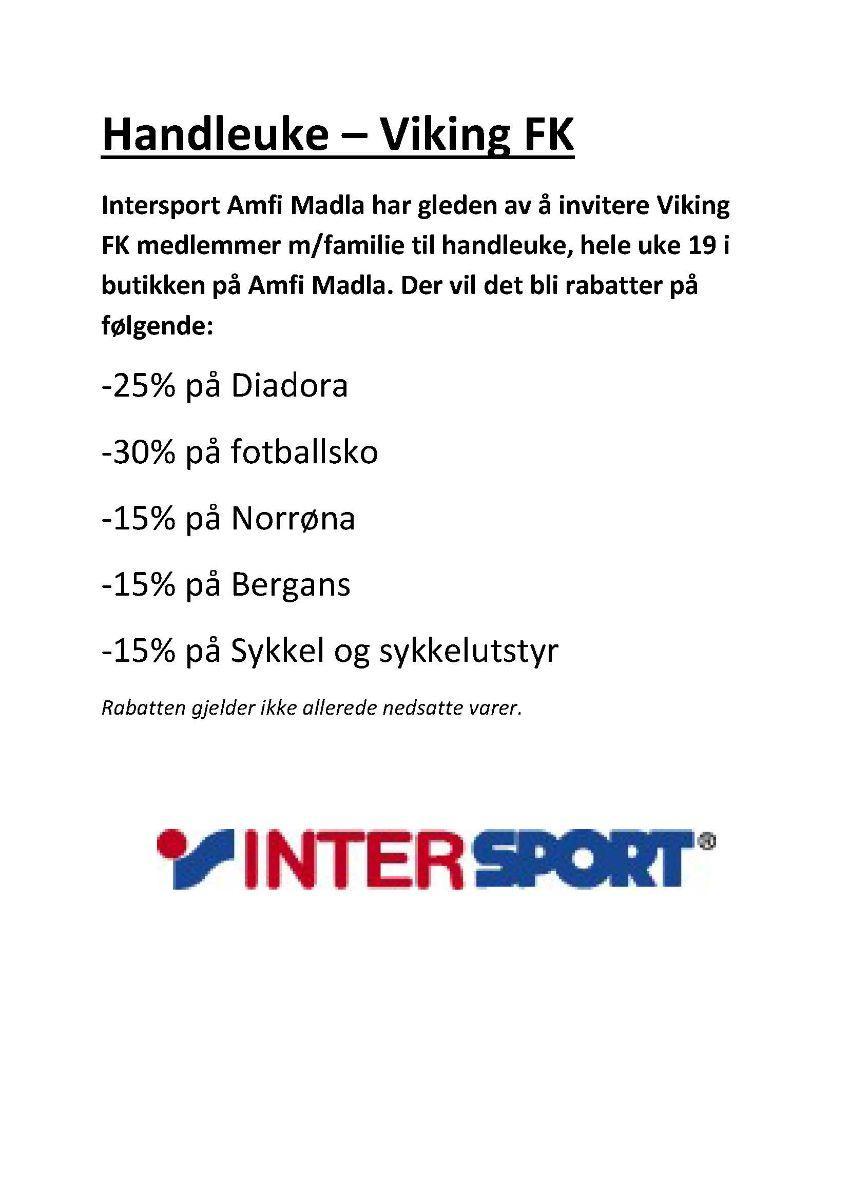 Handleuke – Viking FK

Intersport Amfi Madla har gleden av å invitere Viking FK medlemmer m/familie til handleuke, hele uke 19 i butikken på Amfi Madla. Der vil det bli rabatter på følgende:

-25% på Diadora

-30% på fotballsko

-15% på Norrøna

-15% på Bergans

-15% på Sykkel og sykkelutstyr

Rabatten gjelder ikke allerede nedsatte varer.

INTERSPORT®